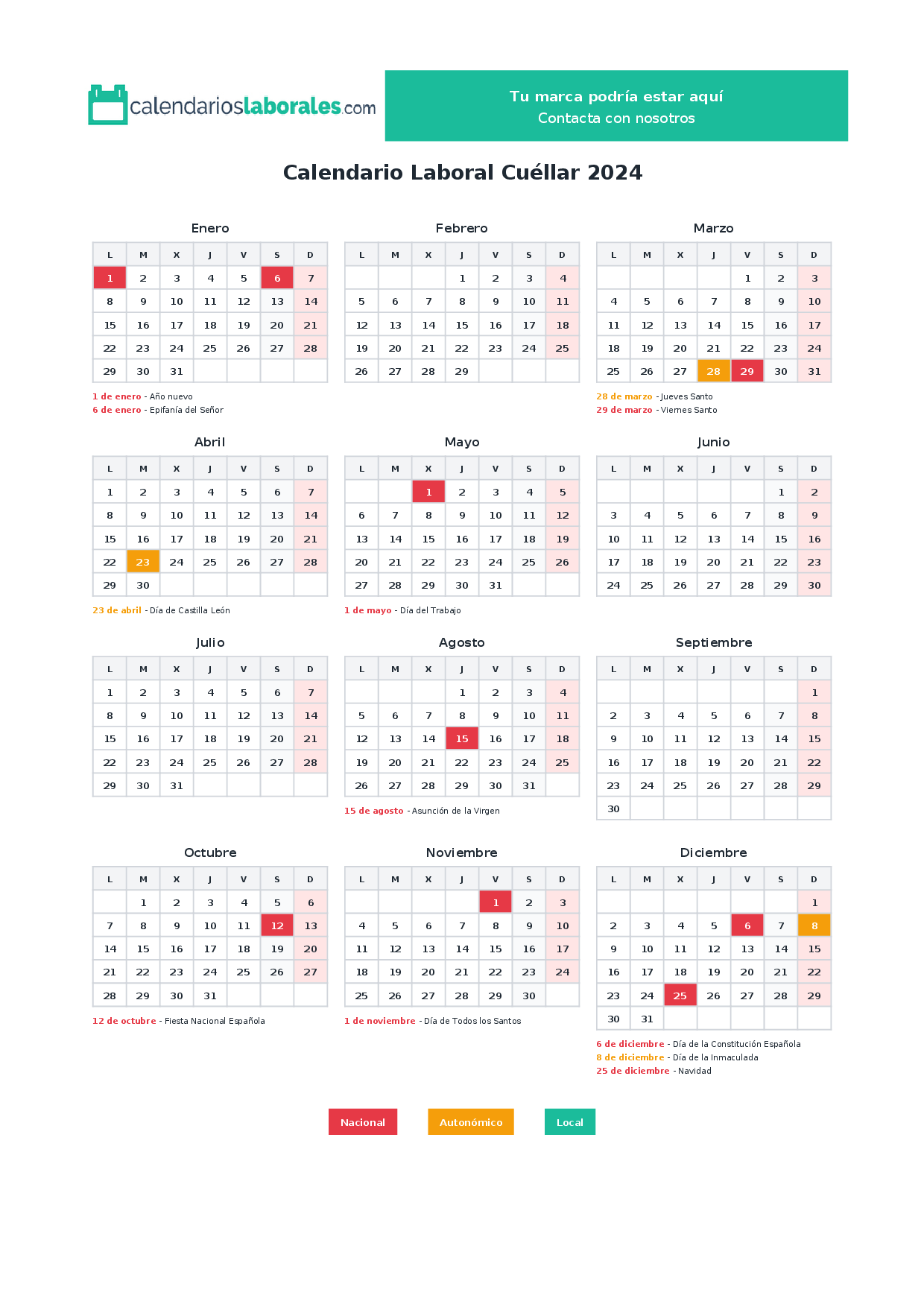 calendarioslaborales.com

Tu marca podría estar aquí
Contacta con nosotros

Calendario Laboral Cuéllar 2024

Enero

| L | M | X | J | V | S | D |
|---|---|---|---|---|---|---|
| 1 | 2 | 3 | 4 | 5 | 6 | 7 |
| 8 | 9 | 10 | 11 | 12 | 13 | 14 |
| 15 | 16 | 17 | 18 | 19 | 20 | 21 |
| 22 | 23 | 24 | 25 | 26 | 27 | 28 |
| 29 | 30 | 31 | | | | |

1 de enero - Año nuevo
6 de enero - Epifanía del Señor

Febrero

| L | M | X | J | V | S | D |
|---|---|---|---|---|---|---|
| | | | 1 | 2 | 3 | 4 |
| 5 | 6 | 7 | 8 | 9 | 10 | 11 |
| 12 | 13 | 14 | 15 | 16 | 17 | 18 |
| 19 | 20 | 21 | 22 | 23 | 24 | 25 |
| 26 | 27 | 28 | 29 | | | |

Marzo

| L | M | X | J | V | S | D |
|---|---|---|---|---|---|---|
| | | | | 1 | 2 | 3 |
| 4 | 5 | 6 | 7 | 8 | 9 | 10 |
| 11 | 12 | 13 | 14 | 15 | 16 | 17 |
| 18 | 19 | 20 | 21 | 22 | 23 | 24 |
| 25 | 26 | 27 | 28 | 29 | 30 | 31 |

28 de marzo - Jueves Santo
29 de marzo - Viernes Santo

Abril

| L | M | X | J | V | S | D |
|---|---|---|---|---|---|---|
| 1 | 2 | 3 | 4 | 5 | 6 | 7 |
| 8 | 9 | 10 | 11 | 12 | 13 | 14 |
| 15 | 16 | 17 | 18 | 19 | 20 | 21 |
| 22 | 23 | 24 | 25 | 26 | 27 | 28 |
| 29 | 30 | | | | | |

23 de abril - Día de Castilla León

Mayo

| L | M | X | J | V | S | D |
|---|---|---|---|---|---|---|
| | | 1 | 2 | 3 | 4 | 5 |
| 6 | 7 | 8 | 9 | 10 | 11 | 12 |
| 13 | 14 | 15 | 16 | 17 | 18 | 19 |
| 20 | 21 | 22 | 23 | 24 | 25 | 26 |
| 27 | 28 | 29 | 30 | 31 | | |

1 de mayo - Día del Trabajo

Junio

| L | M | X | J | V | S | D |
|---|---|---|---|---|---|---|
| | | | | | 1 | 2 |
| 3 | 4 | 5 | 6 | 7 | 8 | 9 |
| 10 | 11 | 12 | 13 | 14 | 15 | 16 |
| 17 | 18 | 19 | 20 | 21 | 22 | 23 |
| 24 | 25 | 26 | 27 | 28 | 29 | 30 |

Julio

| L | M | X | J | V | S | D |
|---|---|---|---|---|---|---|
| 1 | 2 | 3 | 4 | 5 | 6 | 7 |
| 8 | 9 | 10 | 11 | 12 | 13 | 14 |
| 15 | 16 | 17 | 18 | 19 | 20 | 21 |
| 22 | 23 | 24 | 25 | 26 | 27 | 28 |
| 29 | 30 | 31 | | | | |

Agosto

| L | M | X | J | V | S | D |
|---|---|---|---|---|---|---|
| | | | 1 | 2 | 3 | 4 |
| 5 | 6 | 7 | 8 | 9 | 10 | 11 |
| 12 | 13 | 14 | 15 | 16 | 17 | 18 |
| 19 | 20 | 21 | 22 | 23 | 24 | 25 |
| 26 | 27 | 28 | 29 | 30 | 31 | |

15 de agosto - Asunción de la Virgen

Septiembre

| L | M | X | J | V | S | D |
|---|---|---|---|---|---|---|
| | | | | | | 1 |
| 2 | 3 | 4 | 5 | 6 | 7 | 8 |
| 9 | 10 | 11 | 12 | 13 | 14 | 15 |
| 16 | 17 | 18 | 19 | 20 | 21 | 22 |
| 23 | 24 | 25 | 26 | 27 | 28 | 29 |
| 30 | | | | | | |

Octubre

| L | M | X | J | V | S | D |
|---|---|---|---|---|---|---|
| | 1 | 2 | 3 | 4 | 5 | 6 |
| 7 | 8 | 9 | 10 | 11 | 12 | 13 |
| 14 | 15 | 16 | 17 | 18 | 19 | 20 |
| 21 | 22 | 23 | 24 | 25 | 26 | 27 |
| 28 | 29 | 30 | 31 | | | |

12 de octubre - Fiesta Nacional Española

Noviembre

| L | M | X | J | V | S | D |
|---|---|---|---|---|---|---|
| | | | | 1 | 2 | 3 |
| 4 | 5 | 6 | 7 | 8 | 9 | 10 |
| 11 | 12 | 13 | 14 | 15 | 16 | 17 |
| 18 | 19 | 20 | 21 | 22 | 23 | 24 |
| 25 | 26 | 27 | 28 | 29 | 30 | |

1 de noviembre - Día de Todos los Santos

Diciembre

| L | M | X | J | V | S | D |
|---|---|---|---|---|---|---|
| | | | | | | 1 |
| 2 | 3 | 4 | 5 | 6 | 7 | 8 |
| 9 | 10 | 11 | 12 | 13 | 14 | 15 |
| 16 | 17 | 18 | 19 | 20 | 21 | 22 |
| 23 | 24 | 25 | 26 | 27 | 28 | 29 |
| 30 | 31 | | | | | |

6 de diciembre - Día de la Constitución Española
8 de diciembre - Día de la Inmaculada
25 de diciembre - Navidad

Nacional Autonómico Local